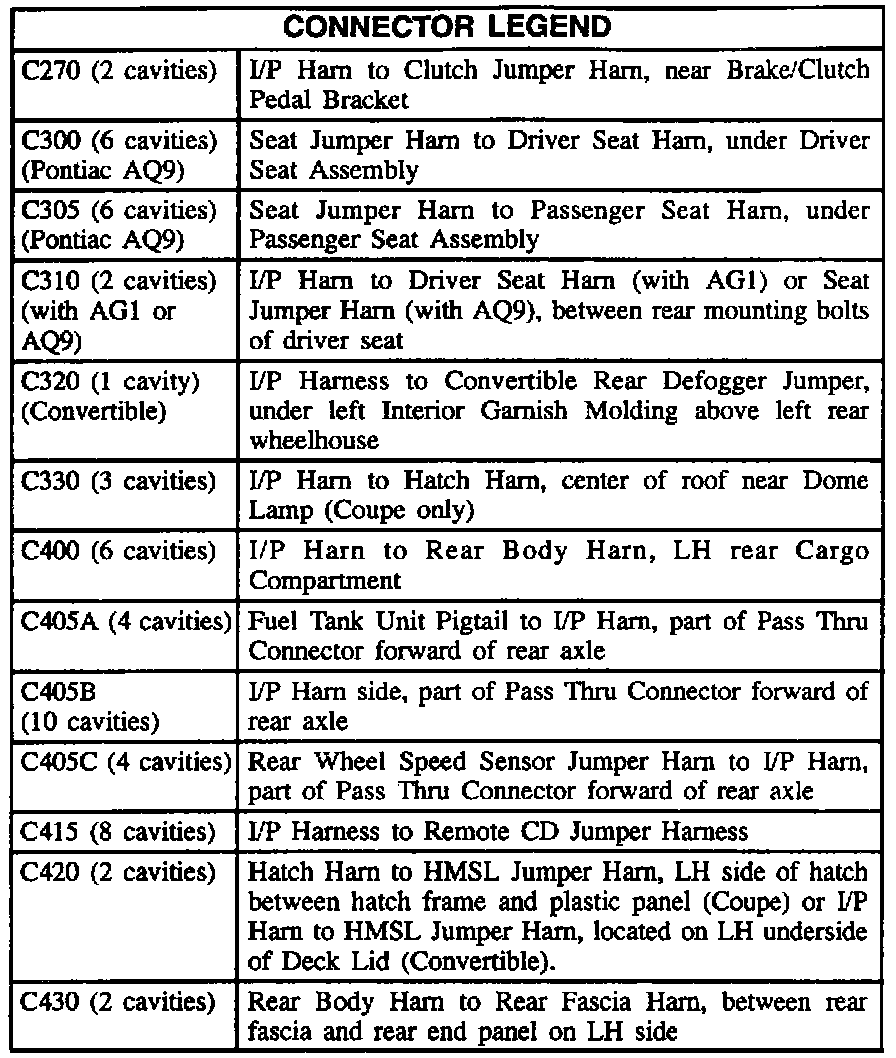 | CONNECTOR LEGEND | |
|---|---|
| C270 (2 cavities) | I/P Harn to Clutch Jumper Harn, near Brake/Clutch Pedal Bracket |
| C300 (6 cavities) (Pontiac AQ9) | Seat Jumper Harn to Driver Seat Harn, under Driver Seat Assembly |
| C305 (6 cavities) (Pontiac AQ9) | Seat Jumper Harn to Passenger Seat Harn, under Passenger Seat Assembly |
| C310 (2 cavities) (with AG1 or AQ9) | I/P Harn to Driver Seat Harn (with AG1) or Seat Jumper Harn (with AQ9), between rear mounting bolts of driver seat |
| C320 (1 cavity) (Convertible) | I/P Harness to Convertible Rear Defogger Jumper, under left Interior Garnish Molding above left rear wheelhouse |
| C330 (3 cavities) | I/P Harn to Hatch Harn, center of roof near Dome Lamp (Coupe only) |
| C400 (6 cavities) | I/P Harn to Rear Body Harn, LH rear Cargo Compartment |
| C405A (4 cavities) | Fuel Tank Unit Pigtail to I/P Harn, part of Pass Thru Connector forward of rear axle |
| C405B (10 cavities) | I/P Harn side, part of Pass Thru Connector forward of rear axle |
| C405C (4 cavities) | Rear Wheel Speed Sensor Jumper Harn to I/P Harn, part of Pass Thru Connector forward of rear axle |
| C415 (8 cavities) | I/P Harness to Remote CD Jumper Harness |
| C420 (2 cavities) | Hatch Harn to HMSL Jumper Harn, LH side of hatch between hatch frame and plastic panel (Coupe) or I/P Harn to HMSL Jumper Harn, located on LH underside of Deck Lid (Convertible). |
| C430 (2 cavities) | Rear Body Harn to Rear Fascia Harn, between rear fascia and rear end panel on LH side |